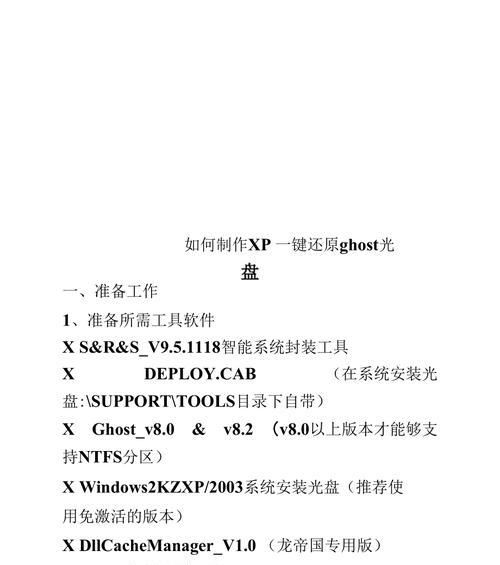 如何制作XP 一键还原ghost光盘

一、准备工作

1、准备所需工具软件

X S&R&S_V9.5.1118智能系统封装工具

X DEPLOY.CAB （在系统安装光盘:\SUPPORT\TOOLS目录下自带）

X Ghost_v8.0 & v8.2 （v8.0以上版本才能够支持NTFS分区）

X Windows2KZXP/2003系统安装光盘（推荐使用免激活的版本）

X DllCacheManager_V1.0 （龙帝国专用版）